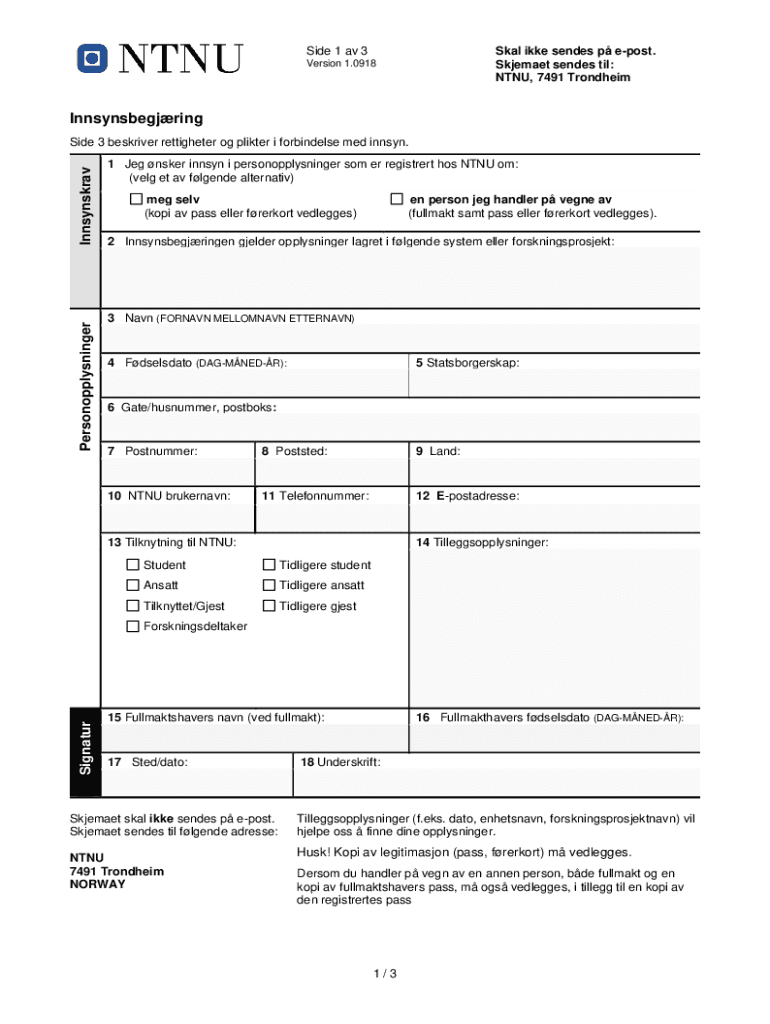 NTNU

Side 1 av 3
Version 1.0918

Skal ikke sendes på e-post.
Skjemaet sendes til:
NTNU, 7491 Trondheim

Innsynsbegjæring

Side 3 beskriver rettigheter og plikter i forbindelse med innsyn.

Innsynskrav

1 Jeg ønsker innsyn i personopplysninger som er registrert hos NTNU om: (velg et av følgende alternativ)

☐ meg selv
(kopi av pass eller førerkort vedlegges)

☐ en person jeg handler på vegne av
(fullmakt samt pass eller førerkort vedlegges).

2 Innsynsbegjæringen gjelder opplysninger lagret i følgende system eller forskningsprosjekt:

Personopplysninger

3 Navn (FORNAVN MELLOMNAVN ETTERNAVN)

4 Fødselsdato (DAG-MÅNED-ÅR):

5 Statsborgerskap:

6 Gate/husnummer, postboks:

7 Postnummer:

8 Poststed:

9 Land:

10 NTNU brukernavn:

11 Telefonnummer:

12 E-postadresse:

13 Tilknytning til NTNU:

☐ Student
☐ Ansatt
☐ Tilknyttet/Gjest
☐ Forskningsdeltaker

☐ Tidligere student
☐ Tidligere ansatt
☐ Tidligere gjest

14 Tilleggsopplysninger:

Signatur

15 Fullmaktshavers navn (ved fullmakt):

16 Fullmakthavers fødselsdato (DAG-MÅNED-ÅR):

17 Sted/dato:

18 Underskrift:

Skjemaet skal ikke sendes på e-post.
Skjemaet sendes til følgende adresse:

NTNU
7491 Trondheim
NORWAY

Tilleggsopplysninger (f.eks. dato, enhetsnavn, forskningsprosjektnavn) vil hjelpe oss å finne dine opplysninger.

Husk! Kopi av legitimasjon (pass, førerkort) må vedlegges.

Dersom du handler på vegn av en annen person, både fullmakt og en kopi av fullmaktshavers pass, må også vedlegges, i tillegg til en kopi av den registrertes pass

1 / 3